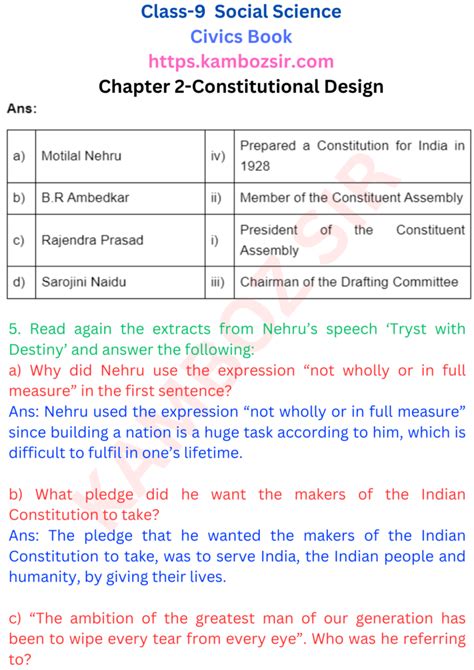 Class-9 Social Science
Civics Book
https.kambozsir.com
Chapter 2-Constitutional Design

Ans:

| a) | Motilal Nehru | iv) | Prepared a Constitution for India in 1928 |
|---|---|---|---|
| b) | B.R Ambedkar | ii) | Member of the Constituent Assembly |
| c) | Rajendra Prasad | i) | President of the Constituent Assembly |
| d) | Sarojini Naidu | iii) | Chairman of the Drafting Committee |

5. Read again the extracts from Nehru's speech 'Tryst with Destiny' and answer the following:
a) Why did Nehru use the expression "not wholly or in full measure" in the first sentence?
Ans: Nehru used the expression "not wholly or in full measure" since building a nation is a huge task according to him, which is difficult to fulfil in one's lifetime.

b) What pledge did he want the makers of the Indian Constitution to take?
Ans: The pledge that he wanted the makers of the Indian Constitution to take, was to serve India, the Indian people and humanity, by giving their lives.

c) "The ambition of the greatest man of our generation has been to wipe every tear from every eye". Who was he referring to?

KAMBOZSIR